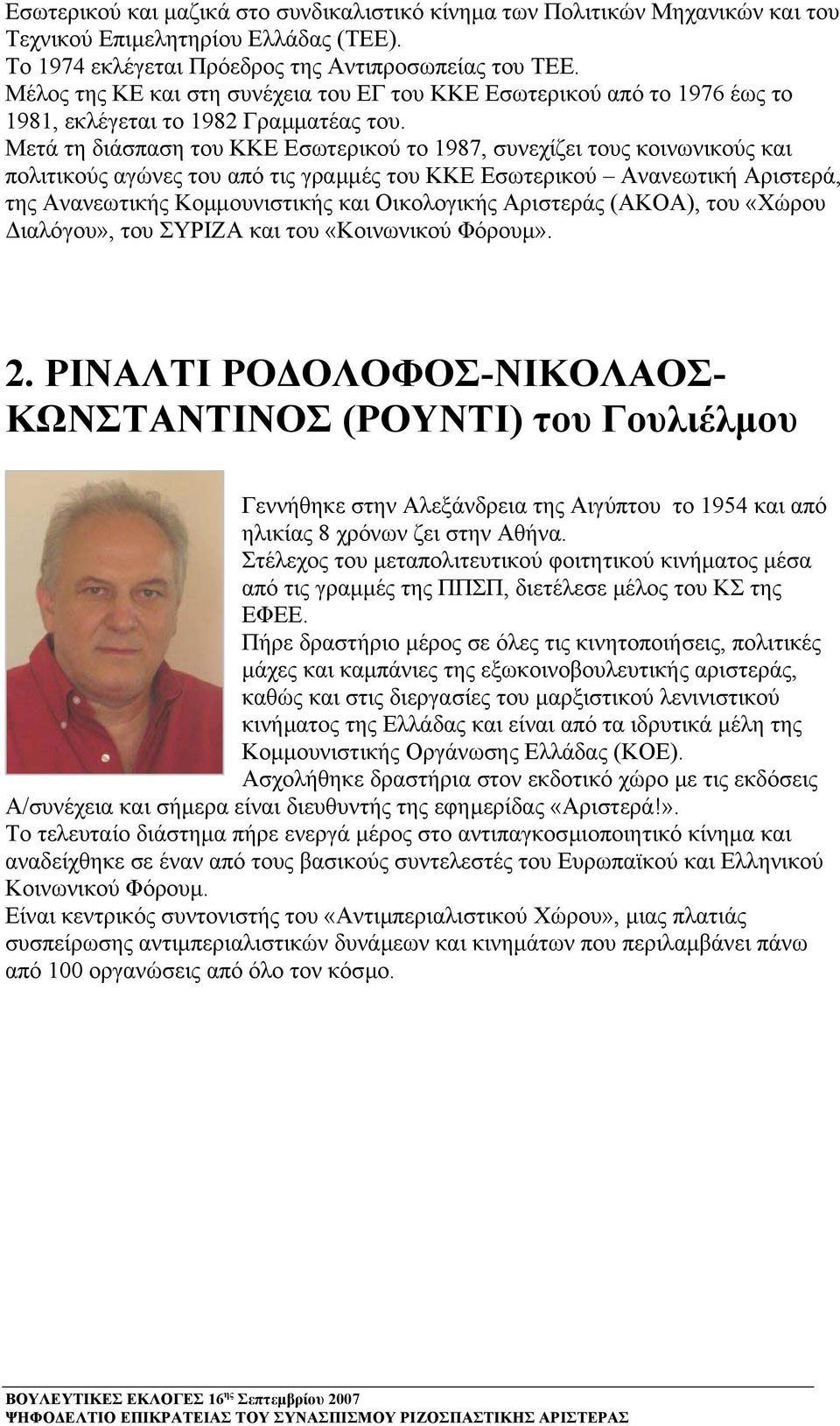 Εσωτερικού και μαζικά στο συνδικαλιστικό κίνημα των Πολιτικών Μηχανικών και του Τεχνικού Επιμελητηρίου Ελλάδας (ΤΕΕ).
Το 1974 εκλέγεται Πρόεδρος της Αντιπροσωπείας του ΤΕΕ.
Μέλος της ΚΕ και στη συνέχεια του ΕΓ του ΚΚΕ Εσωτερικού από το 1976 έως το 1981, εκλέγεται το 1982 Γραμματέας του.
Μετά τη διάσπαση του ΚΚΕ Εσωτερικού το 1987, συνεχίζει τους κοινωνικούς και πολιτικούς αγώνες του από τις γραμμές του ΚΚΕ Εσωτερικού – Ανανεωτική Αριστερά, της Ανανεωτικής Κομμουνιστικής και Οικολογικής Αριστεράς (ΑΚΟΑ), του «Χώρου Διαλόγου», του ΣΥΡΙΖΑ και του «Κοινωνικού Φόρουμ».

2. ΡΙΝΑΛΤΙ ΡΟΔΟΛΟΦΟΣ-ΝΙΚΟΛΑΟΣ-ΚΩΝΣΤΑΝΤΙΝΟΣ (ΡΟΥΝΤΙ) του Γουλιέλμου

Γεννήθηκε στην Αλεξάνδρεια της Αιγύπτου το 1954 και από ηλικίας 8 χρόνων ζει στην Αθήνα.
Στέλεχος του μεταπολιτευτικού φοιτητικού κινήματος μέσα από τις γραμμές της ΠΠΣΠ, διετέλεσε μέλος του ΚΣ της ΕΦΕΕ.
Πήρε δραστήριο μέρος σε όλες τις κινητοποιήσεις, πολιτικές μάχες και καμπάνιες της εξωκοινοβουλευτικής αριστεράς, καθώς και στις διεργασίες του μαρξιστικού λενινιστικού κινήματος της Ελλάδας και είναι από τα ιδρυτικά μέλη της Κομμουνιστικής Οργάνωσης Ελλάδας (ΚΟΕ).
Ασχολήθηκε δραστήρια στον εκδοτικό χώρο με τις εκδόσεις Α/συνέχεια και σήμερα είναι διευθυντής της εφημερίδας «Αριστερά!».
Το τελευταίο διάστημα πήρε ενεργά μέρος στο αντιπαγκοσμιοποιητικό κίνημα και αναδείχθηκε σε έναν από τους βασικούς συντελεστές του Ευρωπαϊκού και Ελληνικού Κοινωνικού Φόρουμ.
Είναι κεντρικός συντονιστής του «Αντιμπεριαλιστικού Χώρου», μιας πλατιάς συσπείρωσης αντιμπεριαλιστικών δυνάμεων και κινημάτων που περιλαμβάνει πάνω από 100 οργανώσεις από όλο τον κόσμο.

ΒΟΥΛΕΥΤΙΚΕΣ ΕΚΛΟΓΕΣ 16$^{ης}$ Σεπτεμβρίου 2007
ΨΗΦΟΔΕΛΤΙΟ ΕΠΙΚΡΑΤΕΙΑΣ ΤΟΥ ΣΥΝΑΣΠΙΣΜΟΥ ΡΙΖΟΣΠΑΣΤΙΚΗΣ ΑΡΙΣΤΕΡΑΣ